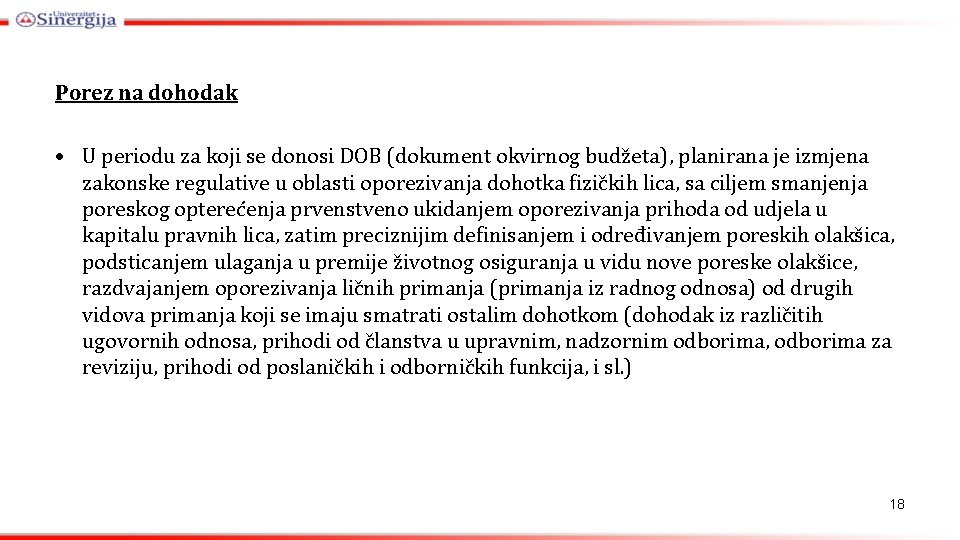 Univerzitet Sinergija

Porez na dohodak

• U periodu za koji se donosi DOB (dokument okvirnog budžeta), planirana je izmjena zakonske regulative u oblasti oporezivanja dohotka fizičkih lica, sa ciljem smanjenja poreskog opterećenja prvenstveno ukidanjem oporezivanja prihoda od udjela u kapitalu pravnih lica, zatim preciznijim definisanjem i određivanjem poreskih olakšica, podsticanjem ulaganja u premije životnog osiguranja u vidu nove poreske olakšice, razdvajanjem oporezivanja ličnih primanja (primanja iz radnog odnosa) od drugih vidova primanja koji se imaju smatrati ostalim dohotkom (dohodak iz različitih ugovornih odnosa, prihodi od članstva u upravnim, nadzornim odborima, odborima za reviziju, prihodi od poslaničkih i odborničkih funkcija, i sl.)

18